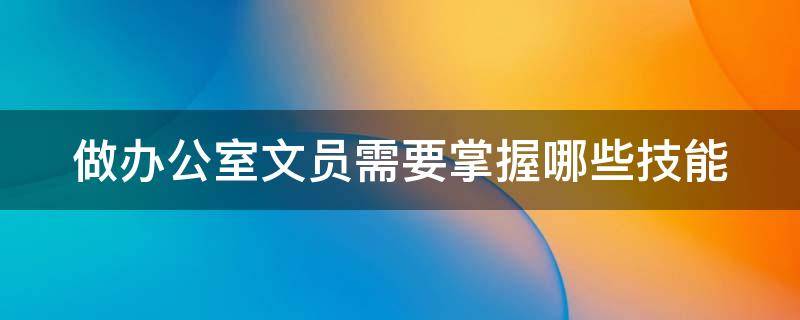 做办公室文员需要掌握哪些技能